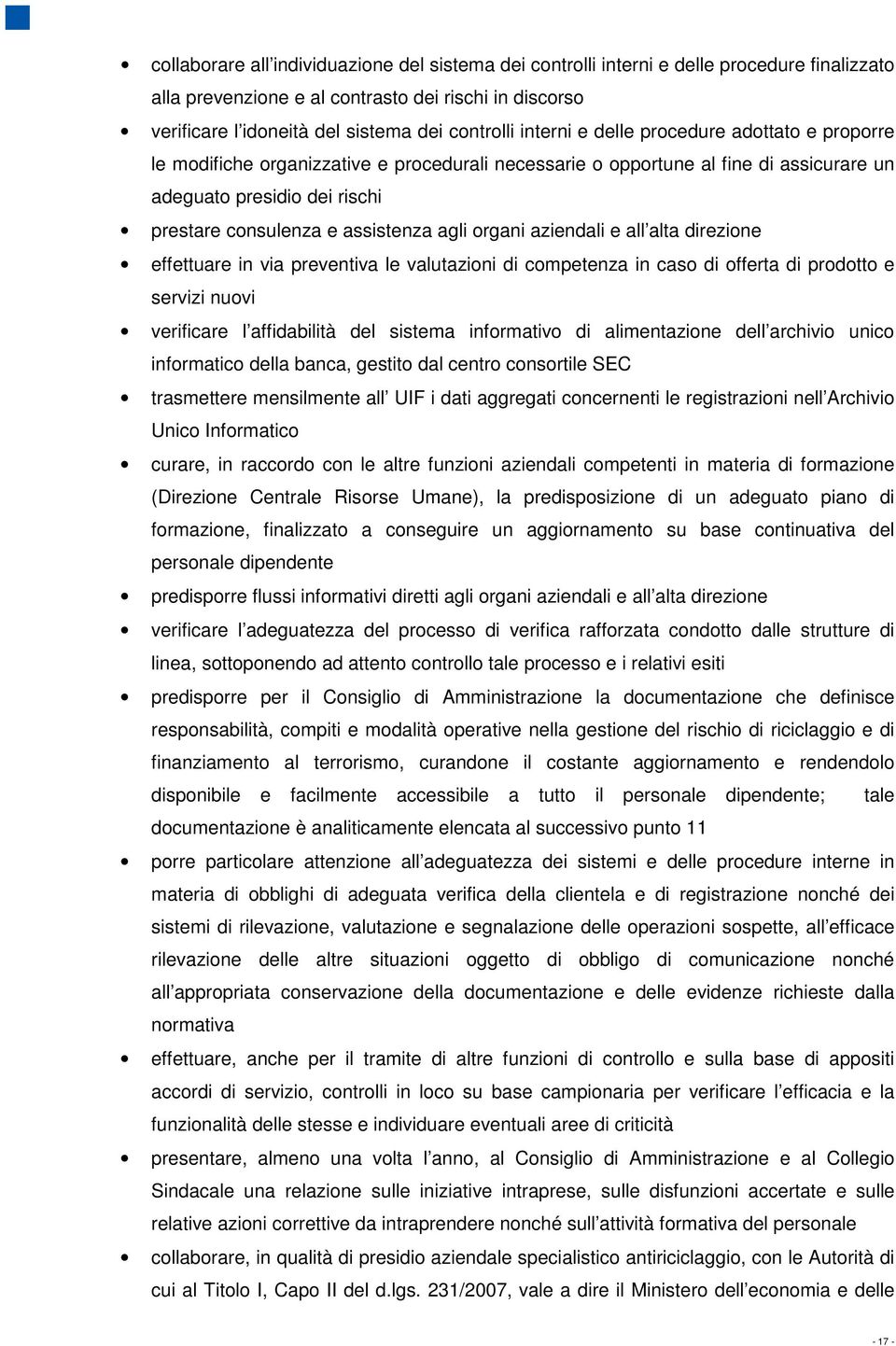 • collaborare all'individuazione del sistema dei controlli interni e delle procedure finalizzato alla prevenzione e al contrasto dei rischi in discorso
• verificare l'idoneità del sistema dei controlli interni e delle procedure adottato e proporre le modifiche organizzative e procedurali necessarie o opportune al fine di assicurare un adeguato presidio dei rischi
• prestare consulenza e assistenza agli organi aziendali e all'alta direzione
• effettuare in via preventiva le valutazioni di competenza in caso di offerta di prodotto e servizi nuovi
• verificare l'affidabilità del sistema informativo di alimentazione dell'archivio unico informatico della banca, gestito dal centro consortile SEC
• trasmettere mensilmente all' UIF i dati aggregati concernenti le registrazioni nell'Archivio Unico Informatico
• curare, in raccordo con le altre funzioni aziendali competenti in materia di formazione (Direzione Centrale Risorse Umane), la predisposizione di un adeguato piano di formazione, finalizzato a conseguire un aggiornamento su base continuativa del personale dipendente
• predisporre flussi informativi diretti agli organi aziendali e all'alta direzione
• verificare l'adeguatezza del processo di verifica rafforzata condotto dalle strutture di linea, sottoponendo ad attento controllo tale processo e i relativi esiti
• predisporre per il Consiglio di Amministrazione la documentazione che definisce responsabilità, compiti e modalità operative nella gestione del rischio di riciclaggio e di finanziamento al terrorismo, curandone il costante aggiornamento e rendendolo disponibile e facilmente accessibile a tutto il personale dipendente; tale documentazione è analiticamente elencata al successivo punto 11
• porre particolare attenzione all'adeguatezza dei sistemi e delle procedure interne in materia di obblighi di adeguata verifica della clientela e di registrazione nonché dei sistemi di rilevazione, valutazione e segnalazione delle operazioni sospette, all'efficace rilevazione delle altre situazioni oggetto di obbligo di comunicazione nonché all'appropriata conservazione della documentazione e delle evidenze richieste dalla normativa
• effettuare, anche per il tramite di altre funzioni di controllo e sulla base di appositi accordi di servizio, controlli in loco su base campionaria per verificare l'efficacia e la funzionalità delle stesse e individuare eventuali aree di criticità
• presentare, almeno una volta l'anno, al Consiglio di Amministrazione e al Collegio Sindacale una relazione sulle iniziative intraprese, sulle disfunzioni accertate e sulle relative azioni correttive da intraprendere nonché sull'attività formativa del personale
• collaborare, in qualità di presidio aziendale specialistico antiriciclaggio, con le Autorità di cui al Titolo I, Capo II del d.lgs. 231/2007, vale a dire il Ministero dell'economia e delle

- 17 -